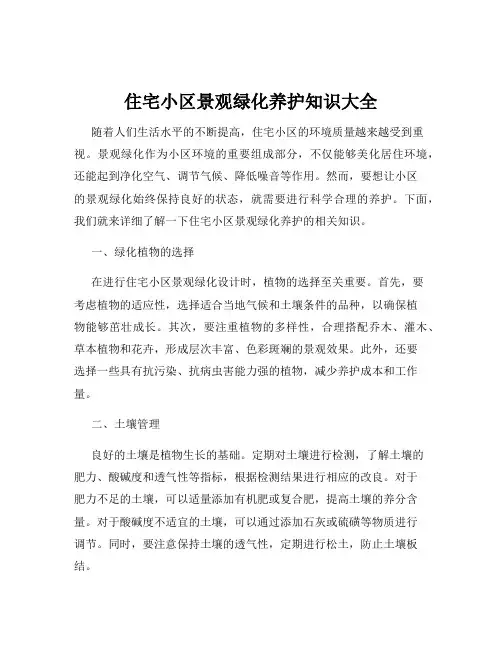 住宅小区景观绿化养护知识大全

随着人们生活水平的不断提高，住宅小区的环境质量越来越受到重视。景观绿化作为小区环境的重要组成部分，不仅能够美化居住环境，还能起到净化空气、调节气候、降低噪音等作用。然而，要想让小区的景观绿化始终保持良好的状态，就需要进行科学合理的养护。下面，我们就来详细了解一下住宅小区景观绿化养护的相关知识。

一、绿化植物的选择

在进行住宅小区景观绿化设计时，植物的选择至关重要。首先，要考虑植物的适应性，选择适合当地气候和土壤条件的品种，以确保植物能够茁壮成长。其次，要注重植物的多样性，合理搭配乔木、灌木、草本植物和花卉，形成层次丰富、色彩斑斓的景观效果。此外，还要选择一些具有抗污染、抗病虫害能力强的植物，减少养护成本和工作量。

二、土壤管理

良好的土壤是植物生长的基础。定期对土壤进行检测，了解土壤的肥力、酸碱度和透气性等指标，根据检测结果进行相应的改良。对于肥力不足的土壤，可以适量添加有机肥或复合肥，提高土壤的养分含量。对于酸碱度不适宜的土壤，可以通过添加石灰或硫磺等物质进行调节。同时，要注意保持土壤的透气性，定期进行松土，防止土壤板结。